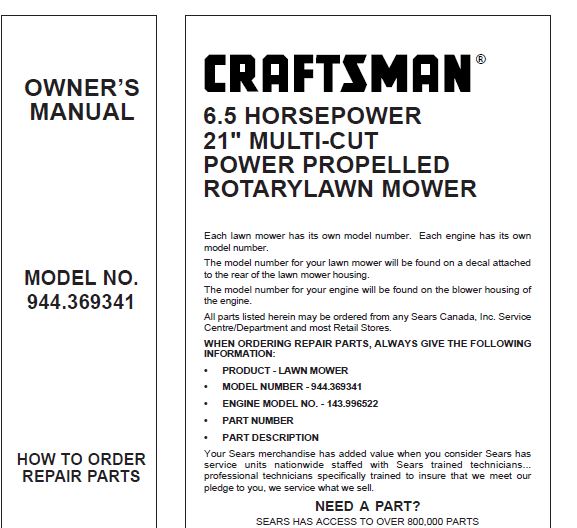 OWNER'S MANUAL

MODEL NO. 944.369341

HOW TO ORDER REPAIR PARTS

CRAFTSMAN®

6.5 HORSEPOWER
21" MULTI-CUT
POWER PROPELLED
ROTARYLAWN MOWER

Each lawn mower has its own model number. Each engine has its own model number.

The model number for your lawn mower will be found on a decal attached to the rear of the lawn mower housing.

The model number for your engine will be found on the blower housing of the engine.

All parts listed herein may be ordered from any Sears Canada, Inc. Service Centre/Department and most Retail Stores.

WHEN ORDERING REPAIR PARTS, ALWAYS GIVE THE FOLLOWING INFORMATION:

• PRODUCT - LAWN MOWER
• MODEL NUMBER - 944.369341
• ENGINE MODEL NO. - 143.996522
• PART NUMBER
• PART DESCRIPTION

Your Sears merchandise has added value when you consider Sears has service units nationwide staffed with Sears trained technicians... professional technicians specifically trained to insure that we meet our pledge to you, we service what we sell.

NEED A PART?
SEARS HAS ACCESS TO OVER 800,000 PARTS